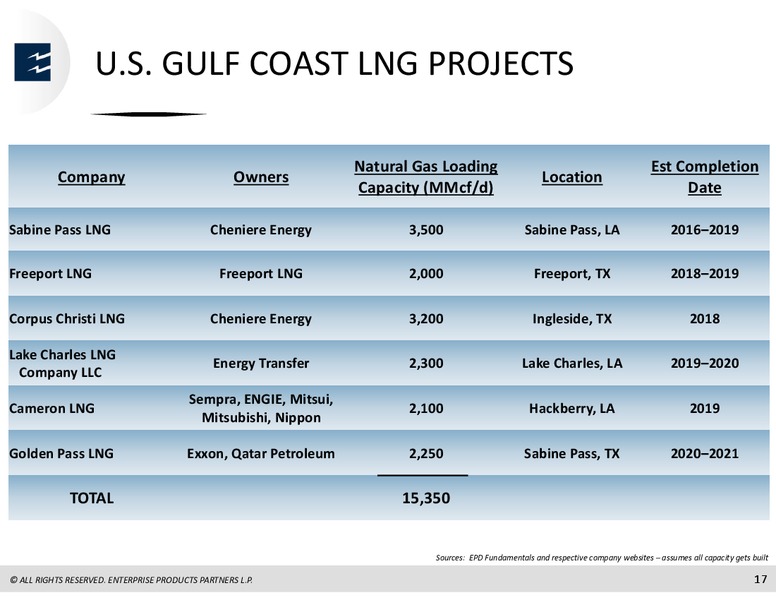 U.S. GULF COAST LNG PROJECTS

| Company | Owners | Natural Gas Loading Capacity (MMcf/d) | Location | Est Completion Date |
|---|---|---|---|---|
| Sabine Pass LNG | Cheniere Energy | 3,500 | Sabine Pass, LA | 2016–2019 |
| Freeport LNG | Freeport LNG | 2,000 | Freeport, TX | 2018–2019 |
| Corpus Christi LNG | Cheniere Energy | 3,200 | Ingleside, TX | 2018 |
| Lake Charles LNG Company LLC | Energy Transfer | 2,300 | Lake Charles, LA | 2019–2020 |
| Cameron LNG | Sempra, ENGIE, Mitsui, Mitsubishi, Nippon | 2,100 | Hackberry, LA | 2019 |
| Golden Pass LNG | Exxon, Qatar Petroleum | 2,250 | Sabine Pass, TX | 2020–2021 |
| TOTAL | | 15,350 | | |

Sources: EPD Fundamentals and respective company websites – assumes all capacity gets built

© ALL RIGHTS RESERVED. ENTERPRISE PRODUCTS PARTNERS L.P.

17